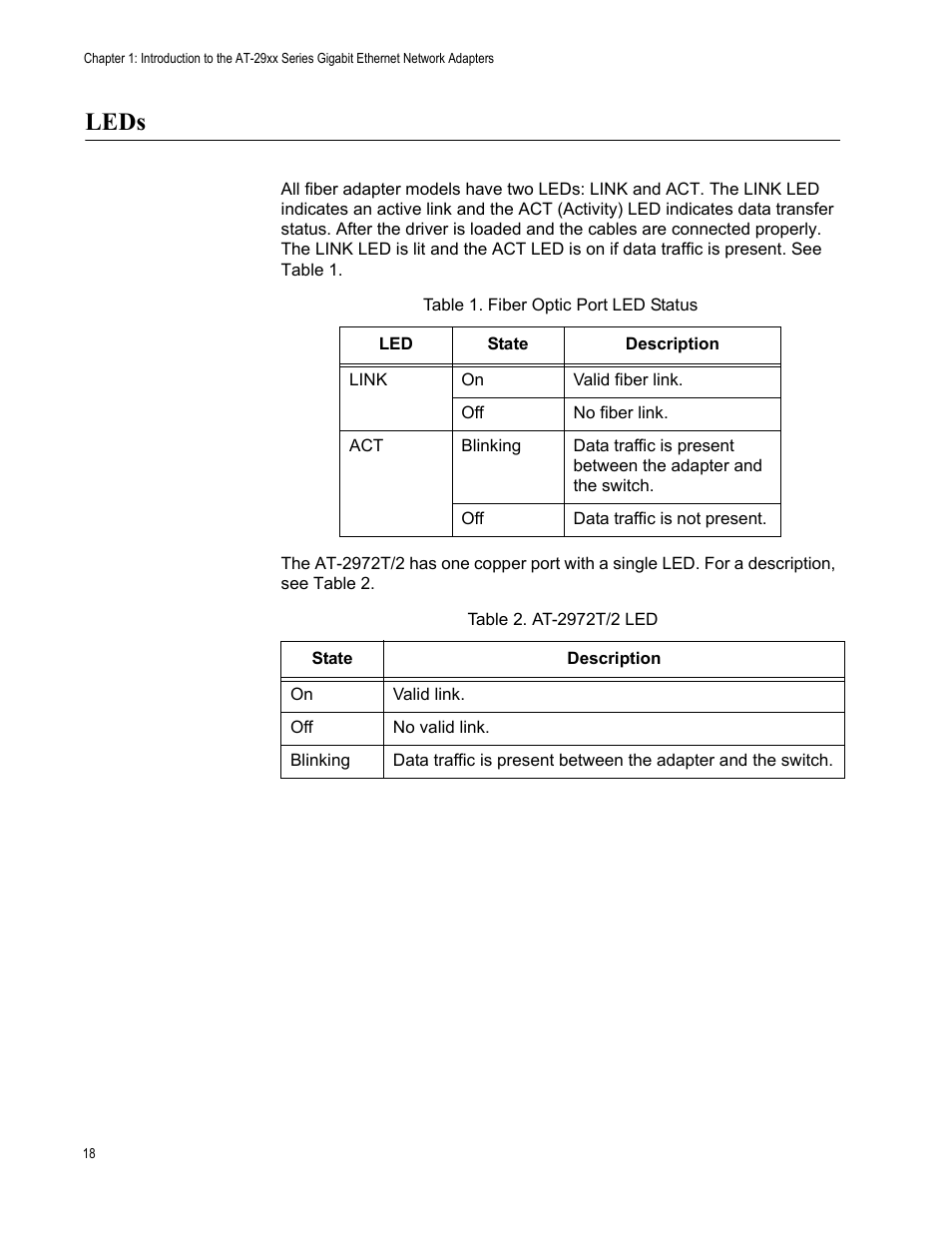 Chapter 1: Introduction to the AT-29xx Series Gigabit Ethernet Network Adapters

LEDs

All fiber adapter models have two LEDs: LINK and ACT. The LINK LED indicates an active link and the ACT (Activity) LED indicates data transfer status. After the driver is loaded and the cables are connected properly. The LINK LED is lit and the ACT LED is on if data traffic is present. See Table 1.

Table 1. Fiber Optic Port LED Status

| LED | State | Description |
|---|---|---|
| LINK | On | Valid fiber link. |
| | Off | No fiber link. |
| ACT | Blinking | Data traffic is present between the adapter and the switch. |
| | Off | Data traffic is not present. |

The AT-2972T/2 has one copper port with a single LED. For a description, see Table 2.

Table 2. AT-2972T/2 LED

| State | Description |
|---|---|
| On | Valid link. |
| Off | No valid link. |
| Blinking | Data traffic is present between the adapter and the switch. |

18